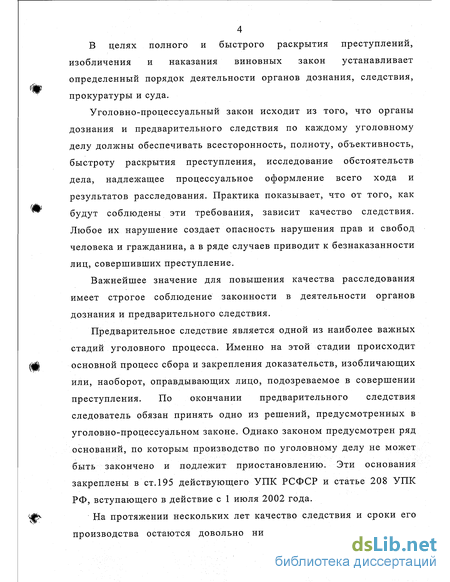 4

В целях полного и быстрого раскрытия преступлений, изобличения и наказания виновных закон устанавливает определенный порядок деятельности органов дознания, следствия, прокуратуры и суда.

Уголовно-процессуальный закон исходит из того, что органы дознания и предварительного следствия по каждому уголовному делу должны обеспечивать всесторонность, полноту, объективность, быстроту раскрытия преступления, исследование обстоятельств дела, надлежащее процессуальное оформление всего хода и результатов расследования. Практика показывает, что от того, как будут соблюдены эти требования, зависит качество следствия. Любое их нарушение создает опасность нарушения прав и свобод человека и гражданина, а в ряде случаев приводит к безнаказанности лиц, совершивших преступление.

Важнейшее значение для повышения качества расследования имеет строгое соблюдение законности в деятельности органов дознания и предварительного следствия.

Предварительное следствие является одной из наиболее важных стадий уголовного процесса. Именно на этой стадии происходит основной процесс сбора и закрепления доказательств, изобличающих или, наоборот, оправдывающих лицо, подозреваемое в совершении преступления. По окончании предварительного следствия следователь обязан принять одно из решений, предусмотренных в уголовно-процессуальном законе. Однако законом предусмотрен ряд оснований, по которым производство по уголовному делу не может быть закончено и подлежит приостановлению. Эти основания закреплены в ст.195 действующего УПК РСФСР и статье 208 УПК РФ, вступающего в действие с 1 июля 2002 года.

На протяжении нескольких лет качество следствия и сроки его производства остаются довольно ни

dsLib.net
библиотека диссертаций